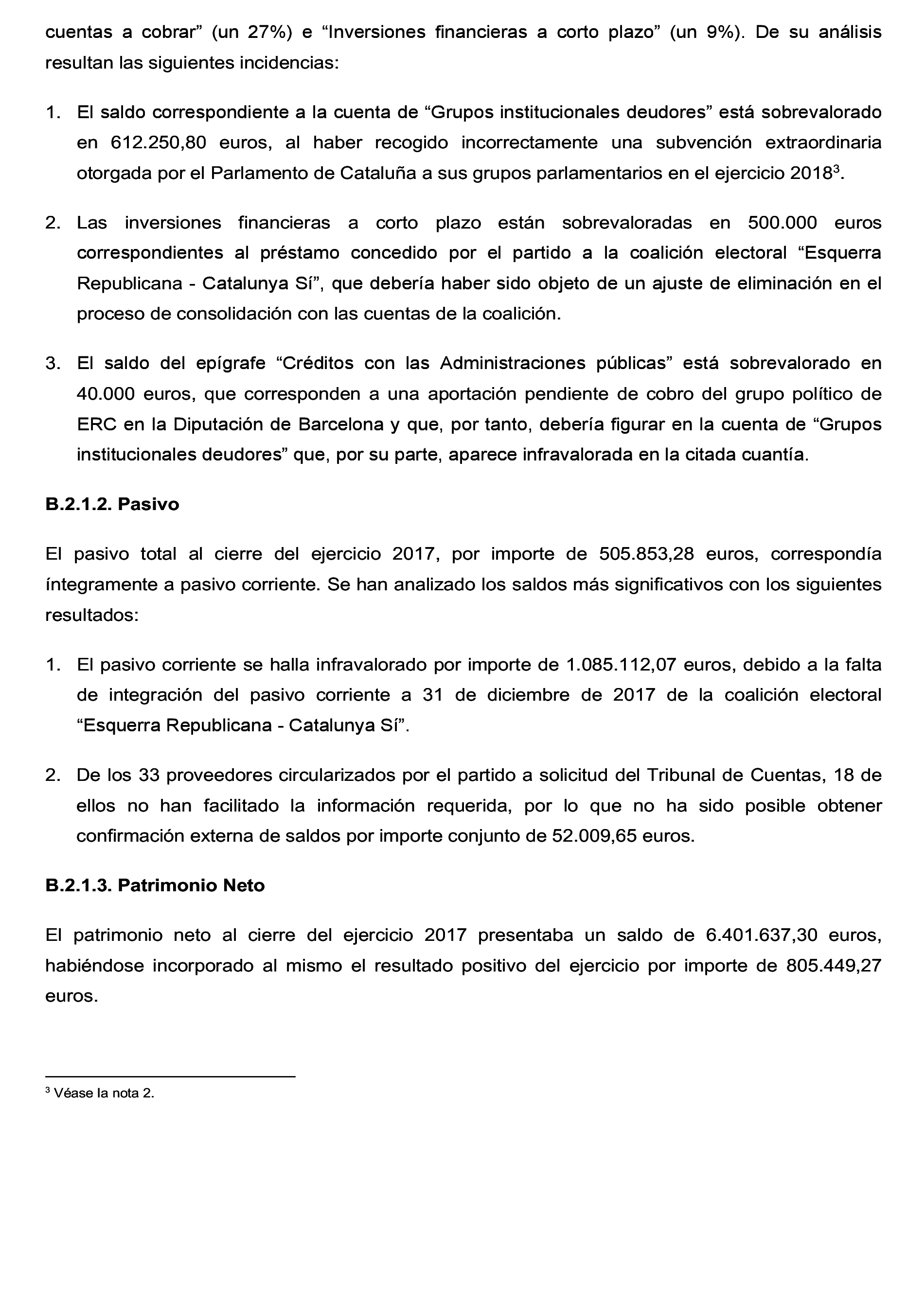 cuentas a cobrar” (un 27%) e “Inversiones financieras a corto plazo” (un 9%). De su análisis resultan las siguientes incidencias:

1. El saldo correspondiente a la cuenta de “Grupos institucionales deudores” está sobrevalorado en 612.250,80 euros, al haber recogido incorrectamente una subvención extraordinaria otorgada por el Parlamento de Cataluña a sus grupos parlamentarios en el ejercicio 2018$^3$.

2. Las inversiones financieras a corto plazo están sobrevaloradas en 500.000 euros correspondientes al préstamo concedido por el partido a la coalición electoral “Esquerra Republicana - Catalunya Sí”, que debería haber sido objeto de un ajuste de eliminación en el proceso de consolidación con las cuentas de la coalición.

3. El saldo del epígrafe “Créditos con las Administraciones públicas” está sobrevalorado en 40.000 euros, que corresponden a una aportación pendiente de cobro del grupo político de ERC en la Diputación de Barcelona y que, por tanto, debería figurar en la cuenta de “Grupos institucionales deudores” que, por su parte, aparece infravalorada en la citada cuantía.

B.2.1.2. Pasivo

El pasivo total al cierre del ejercicio 2017, por importe de 505.853,28 euros, correspondía íntegramente a pasivo corriente. Se han analizado los saldos más significativos con los siguientes resultados:

1. El pasivo corriente se halla infravalorado por importe de 1.085.112,07 euros, debido a la falta de integración del pasivo corriente a 31 de diciembre de 2017 de la coalición electoral “Esquerra Republicana - Catalunya Sí”.

2. De los 33 proveedores circularizados por el partido a solicitud del Tribunal de Cuentas, 18 de ellos no han facilitado la información requerida, por lo que no ha sido posible obtener confirmación externa de saldos por importe conjunto de 52.009,65 euros.

B.2.1.3. Patrimonio Neto

El patrimonio neto al cierre del ejercicio 2017 presentaba un saldo de 6.401.637,30 euros, habiéndose incorporado al mismo el resultado positivo del ejercicio por importe de 805.449,27 euros.

$^3$ Véase la nota 2.